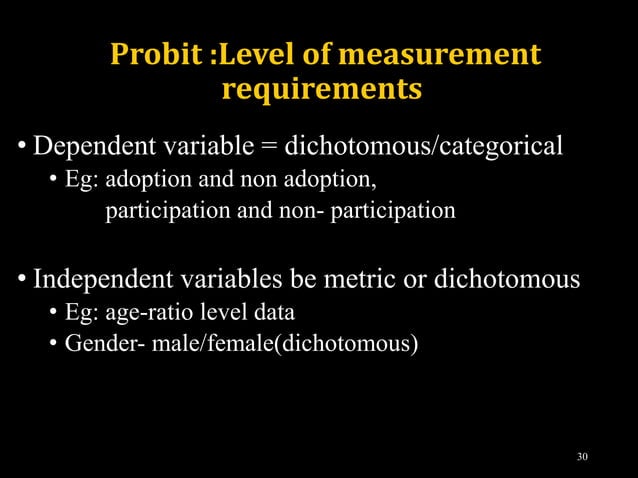 Probit :Level of measurement requirements

• Dependent variable = dichotomous/categorical
• Eg: adoption and non adoption, participation and non- participation

• Independent variables be metric or dichotomous
• Eg: age-ratio level data
• Gender- male/female(dichotomous)

30